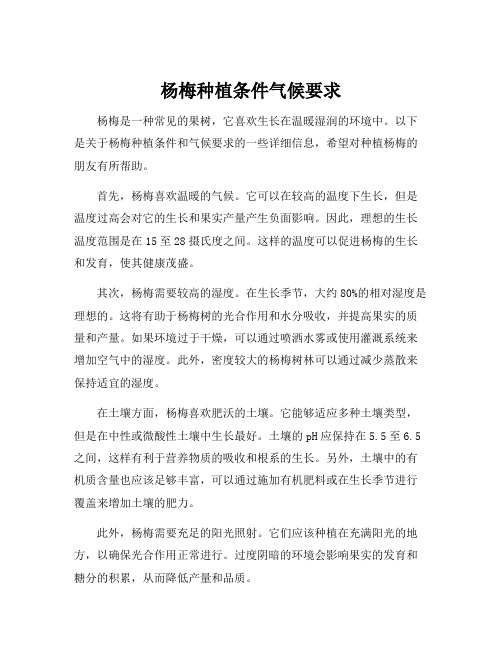 杨梅种植条件气候要求

杨梅是一种常见的果树，它喜欢生长在温暖湿润的环境中。以下是关于杨梅种植条件和气候要求的一些详细信息，希望对种植杨梅的朋友有所帮助。

首先，杨梅喜欢温暖的气候。它可以在较高的温度下生长，但是温度过高会对它的生长和果实产量产生负面影响。因此，理想的生长温度范围是在 15 至 28 摄氏度之间。这样的温度可以促进杨梅的生长和发育，使其健康茂盛。

其次，杨梅需要较高的湿度。在生长季节，大约 80%的相对湿度是理想的。这将有助于杨梅树的光合作用和水分吸收，并提高果实的质量和产量。如果环境过于干燥，可以通过喷洒水雾或使用灌溉系统来增加空气中的湿度。此外，密度较大的杨梅树林可以通过减少蒸散来保持适宜的湿度。

在土壤方面，杨梅喜欢肥沃的土壤。它能够适应多种土壤类型，但是在中性或微酸性土壤中生长最好。土壤的 pH 应保持在 5.5 至 6.5 之间，这样有利于营养物质的吸收和根系的生长。另外，土壤中的有机质含量也应该足够丰富，可以通过施加有机肥料或在生长季节进行覆盖来增加土壤的肥力。

此外，杨梅需要充足的阳光照射。它们应该种植在充满阳光的地方，以确保光合作用正常进行。过度阴暗的环境会影响果实的发育和糖分的积累，从而降低产量和品质。